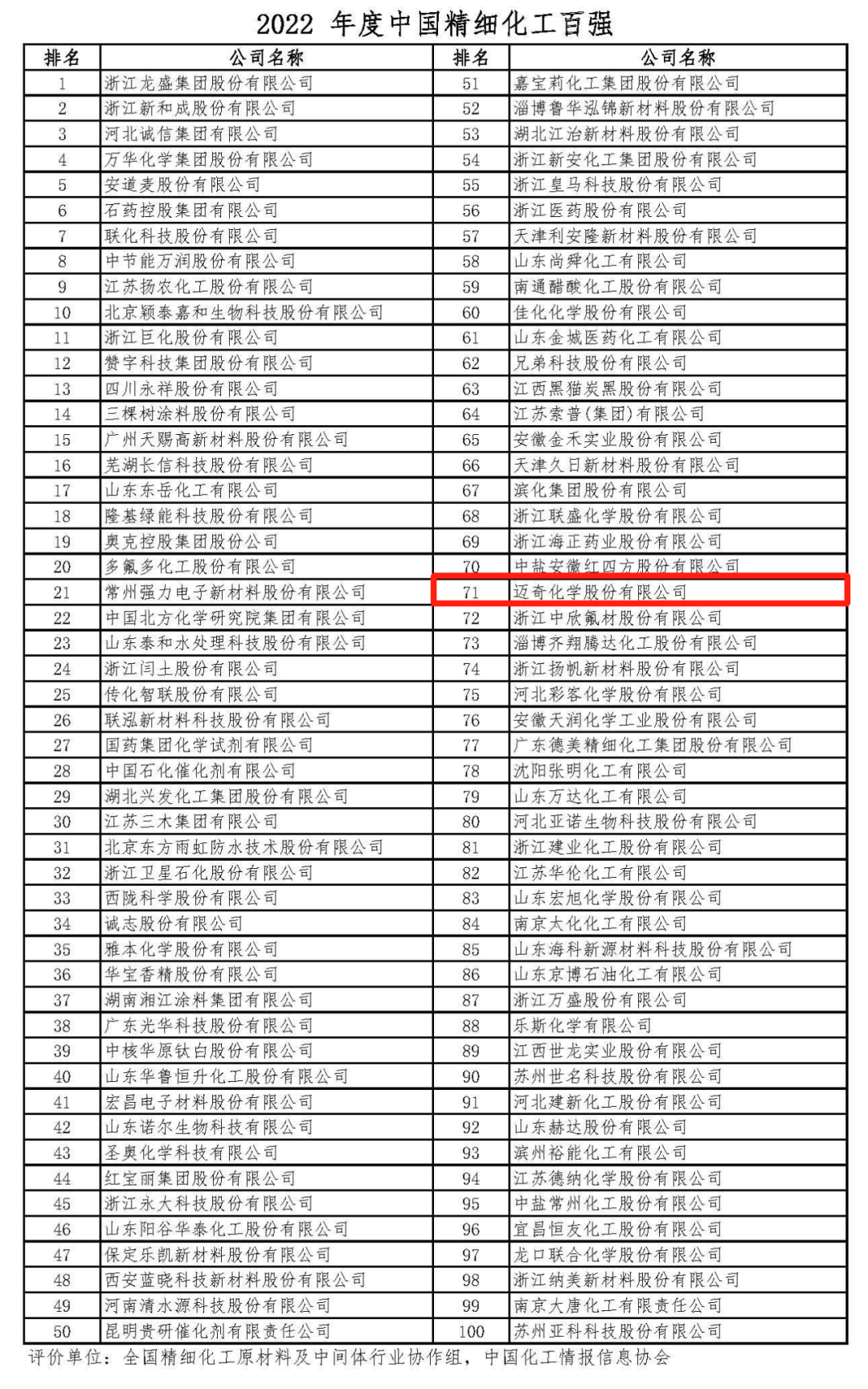 2022 年度中国精细化工百强

| 排名 | 公司名称 | 排名 | 公司名称 |
|---|---|---|---|
| 1 | 浙江龙盛集团股份有限公司 | 51 | 嘉宝莉化工集团股份有限公司 |
| 2 | 浙江新和成股份有限公司 | 52 | 淄博鲁华泓锦新材料股份有限公司 |
| 3 | 河北诚信集团有限公司 | 53 | 湖北江治新材料股份有限公司 |
| 4 | 万华化学集团股份有限公司 | 54 | 浙江新安化工集团股份有限公司 |
| 5 | 安道麦股份有限公司 | 55 | 浙江皇马科技股份有限公司 |
| 6 | 石药控股集团有限公司 | 56 | 浙江医药股份有限公司 |
| 7 | 联化科技股份有限公司 | 57 | 天津利安隆新材料股份有限公司 |
| 8 | 中节能万润股份有限公司 | 58 | 山东尚舜化工有限公司 |
| 9 | 江苏扬农化工股份有限公司 | 59 | 南通醋酸化工股份有限公司 |
| 10 | 北京颖泰嘉和生物科技股份有限公司 | 60 | 佳化化学股份有限公司 |
| 11 | 浙江巨化股份有限公司 | 61 | 山东金城医药化工有限公司 |
| 12 | 赞宇科技集团股份有限公司 | 62 | 兄弟科技股份有限公司 |
| 13 | 四川永祥股份有限公司 | 63 | 江西黑猫炭黑股份有限公司 |
| 14 | 三棵树涂料股份有限公司 | 64 | 江苏索普(集团)有限公司 |
| 15 | 广州天赐高新材料股份有限公司 | 65 | 安徽金禾实业股份有限公司 |
| 16 | 芜湖长信科技股份有限公司 | 66 | 天津久日新材料股份有限公司 |
| 17 | 山东东岳化工有限公司 | 67 | 滨化集团股份有限公司 |
| 18 | 隆基绿能科技股份有限公司 | 68 | 浙江联盛化学股份有限公司 |
| 19 | 奥克控股集团股份公司 | 69 | 浙江海正药业股份有限公司 |
| 20 | 多氟多化工股份有限公司 | 70 | 中盐安徽红四方股份有限公司 |
| 21 | 常州强力电子新材料股份有限公司 | 71 | 迈奇化学股份有限公司 |
| 22 | 中国北方化学研究院集团有限公司 | 72 | 浙江中欣氟材股份有限公司 |
| 23 | 山东泰和水处理科技股份有限公司 | 73 | 淄博齐翔腾达化工股份有限公司 |
| 24 | 浙江闰土股份有限公司 | 74 | 浙江扬帆新材料股份有限公司 |
| 25 | 传化智联股份有限公司 | 75 | 河北彩客化学股份有限公司 |
| 26 | 联泓新材料科技股份有限公司 | 76 | 安徽天润化学工业股份有限公司 |
| 27 | 国药集团化学试剂有限公司 | 77 | 广东德美精细化工集团股份有限公司 |
| 28 | 中国石化催化剂有限公司 | 78 | 沈阳张明化工有限公司 |
| 29 | 湖北兴发化工集团股份有限公司 | 79 | 山东万达化工有限公司 |
| 30 | 江苏三木集团有限公司 | 80 | 河北亚诺生物科技股份有限公司 |
| 31 | 北京东方雨虹防水技术股份有限公司 | 81 | 浙江建业化工股份有限公司 |
| 32 | 浙江卫星石化股份有限公司 | 82 | 江苏华伦化工有限公司 |
| 33 | 西陇科学股份有限公司 | 83 | 山东宏旭化学股份有限公司 |
| 34 | 诚志股份有限公司 | 84 | 南京大化化工有限公司 |
| 35 | 雅本化学股份有限公司 | 85 | 山东海科新源材料科技股份有限公司 |
| 36 | 华宝香精股份有限公司 | 86 | 山东京博石油化工有限公司 |
| 37 | 湖南湘江涂料集团有限公司 | 87 | 浙江万盛股份有限公司 |
| 38 | 广东光华科技股份有限公司 | 88 | 乐斯化学有限公司 |
| 39 | 中核华原钛白股份有限公司 | 89 | 江西世龙实业股份有限公司 |
| 40 | 山东华鲁恒升化工股份有限公司 | 90 | 苏州世名科技股份有限公司 |
| 41 | 宏昌电子材料股份有限公司 | 91 | 河北建新化工股份有限公司 |
| 42 | 山东诺尔生物科技有限公司 | 92 | 山东赫达股份有限公司 |
| 43 | 圣奥化学科技有限公司 | 93 | 滨州裕能化工有限公司 |
| 44 | 红宝丽集团股份有限公司 | 94 | 江苏德纳化学股份有限公司 |
| 45 | 浙江永大科技股份有限公司 | 95 | 中盐常州化工股份有限公司 |
| 46 | 山东阳谷华泰化工股份有限公司 | 96 | 宜昌恒友化工股份有限公司 |
| 47 | 保定乐凯新材料股份有限公司 | 97 | 龙口联合化学股份有限公司 |
| 48 | 西安蓝晓科技新材料股份有限公司 | 98 | 浙江纳美新材料股份有限公司 |
| 49 | 河南清水源科技股份有限公司 | 99 | 南京大唐化工有限责任公司 |
| 50 | 昆明贵研催化剂有限责任公司 | 100 | 苏州亚科科技股份有限公司 |

评价单位：全国精细化工原材料及中间体行业协作组，中国化工情报信息协会